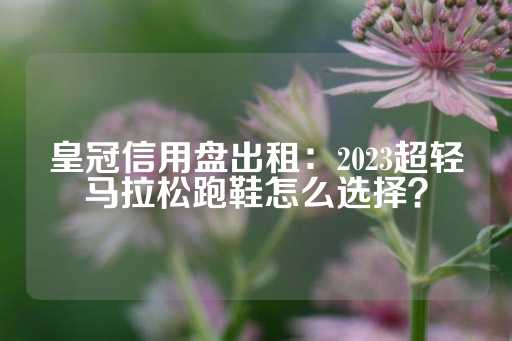 皇冠信用盘出租：2023超轻马拉松跑鞋怎么选择？